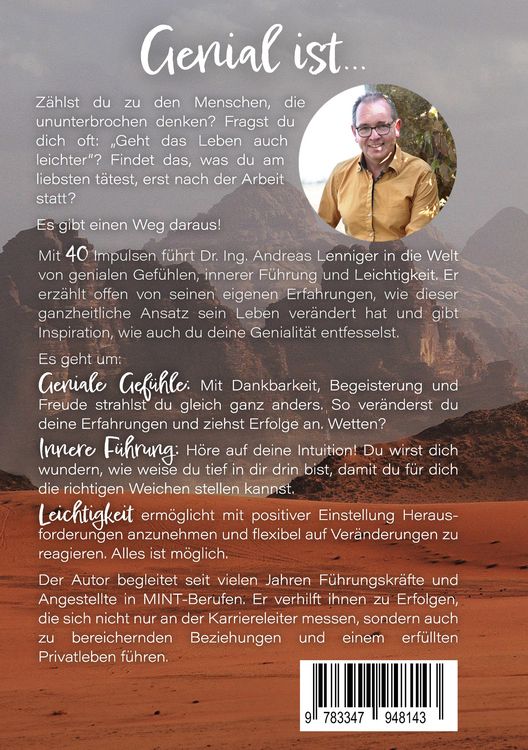 Genial ist...

Zählst du zu den Menschen, die ununterbrochen denken? Fragst du dich oft: „Geht das Leben auch leichter"? Findet das, was du am liebsten tätest, erst nach der Arbeit statt?

Es gibt einen Weg daraus!

Mit 40 Impulsen führt Dr. Ing. Andreas Lenniger in die Welt von genialen Gefühlen, innerer Führung und Leichtigkeit. Er erzählt offen von seinen eigenen Erfahrungen, wie dieser ganzheitliche Ansatz sein Leben verändert hat und gibt Inspiration, wie auch du deine Genialität entfesselst.

Es geht um:

Geniale Gefühle: Mit Dankbarkeit, Begeisterung und Freude strahlst du gleich ganz anders. So veränderst du deine Erfahrungen und ziehst Erfolge an. Wetten?

Innere Führung: Höre auf deine Intuition! Du wirst dich wundern, wie weise du tief in dir drin bist, damit du für dich die richtigen Weichen stellen kannst.

Leichtigkeit ermöglicht mit positiver Einstellung Herausforderungen anzunehmen und flexibel auf Veränderungen zu reagieren. Alles ist möglich.

Der Autor begleitet seit vielen Jahren Führungskräfte und Angestellte in MINT-Berufen. Er verhilft ihnen zu Erfolgen, die sich nicht nur an der Karriereleiter messen, sondern auch zu bereichernden Beziehungen und einem erfüllten Privatleben führen.

9 783347 948143